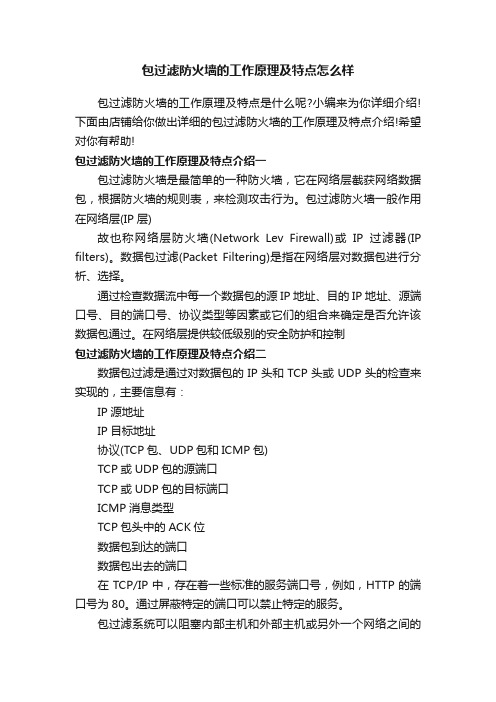 包过滤防火墙的工作原理及特点怎么样

包过滤防火墙的工作原理及特点是什么呢?小编来为你详细介绍!下面由店铺给你做出详细的包过滤防火墙的工作原理及特点介绍!希望对你有帮助!

包过滤防火墙的工作原理及特点介绍一

包过滤防火墙是最简单的一种防火墙，它在网络层截获网络数据包，根据防火墙的规则表，来检测攻击行为。包过滤防火墙一般作用在网络层(IP 层)

故也称网络层防火墙(Network Lev Firewall)或 IP 过滤器(IP filters)。数据包过滤(Packet Filtering)是指在网络层对数据包进行分析、选择。

通过检查数据流中每一个数据包的源 IP 地址、目的 IP 地址、源端口号、目的端口号、协议类型等因素或它们的组合来确定是否允许该数据包通过。在网络层提供较低级别的安全防护和控制

包过滤防火墙的工作原理及特点介绍二

数据包过滤是通过对数据包的 IP 头和 TCP 头或 UDP 头的检查来实现的，主要信息有：

IP 源地址

IP 目标地址

协议(TCP 包、UDP 包和 ICMP 包)

TCP 或 UDP 包的源端口

TCP 或 UDP 包的目标端口

ICMP 消息类型

TCP 包头中的 ACK 位

数据包到达的端口

数据包出去的端口

在 TCP/IP 中，存在着一些标准的服务端口号，例如，HTTP 的端口号为 80。通过屏蔽特定的端口可以禁止特定的服务。

包过滤系统可以阻塞内部主机和外部主机或另外一个网络之间的